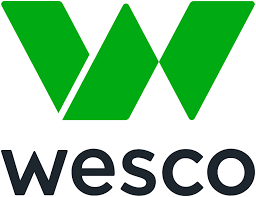 wesco